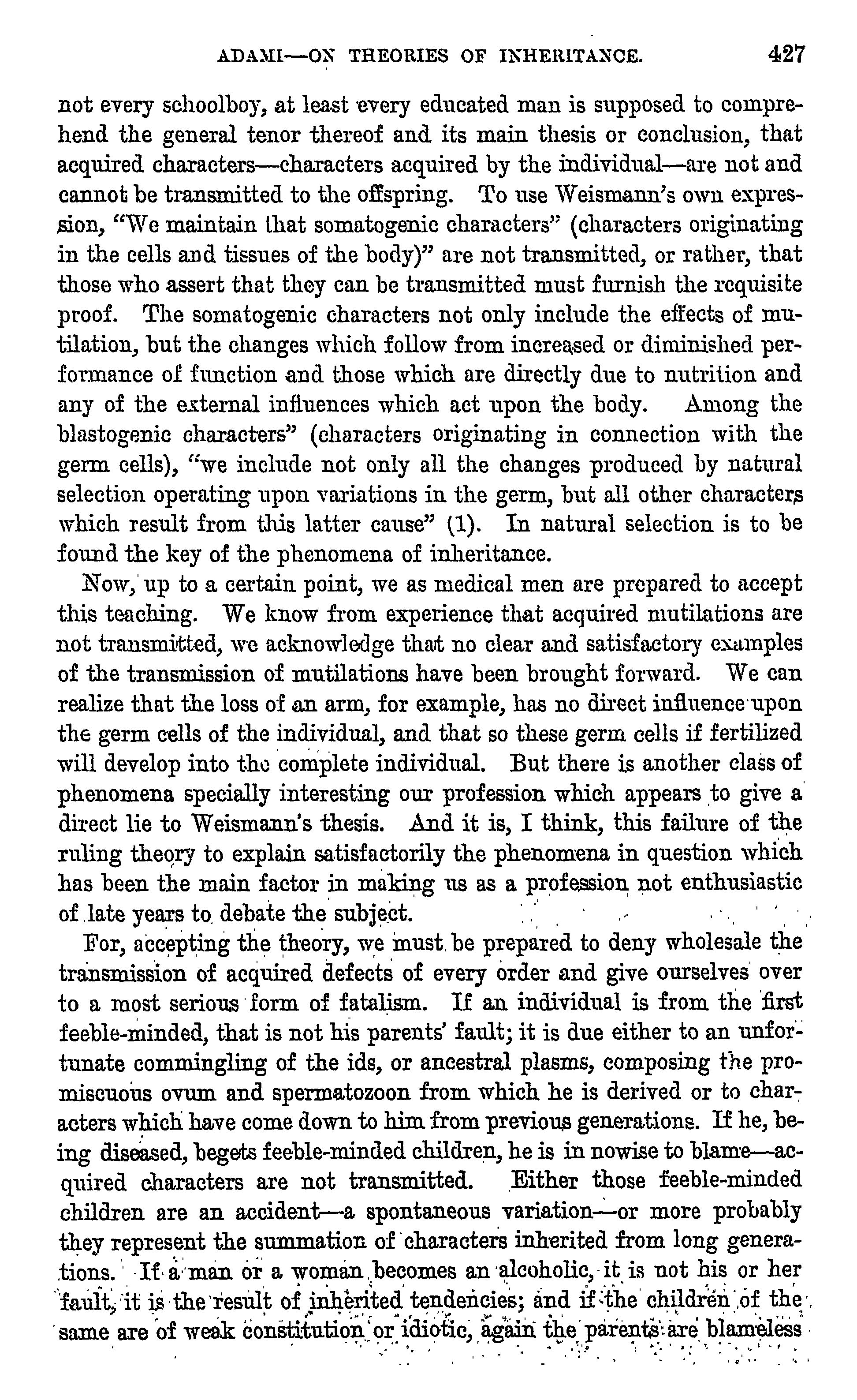 ADAMI—ON THEORIES OF INHERITANCE. 427

not every schoolboy, at least every educated man is supposed to comprehend the general tenor thereof and its main thesis or conclusion, that acquired characters—characters acquired by the individual—are not and cannot be transmitted to the offspring. To use Weismann's own expression, "We maintain that somatogenic characters" (characters originating in the cells and tissues of the body)" are not transmitted, or rather, that those who assert that they can be transmitted must furnish the requisite proof. The somatogenic characters not only include the effects of mutilation, but the changes which follow from increased or diminished performance of function and those which are directly due to nutrition and any of the external influences which act upon the body. Among the blastogenic characters" (characters originating in connection with the germ cells), "we include not only all the changes produced by natural selection operating upon variations in the germ, but all other characters which result from this latter cause" (1). In natural selection is to be found the key of the phenomena of inheritance.

Now, up to a certain point, we as medical men are prepared to accept this teaching. We know from experience that acquired mutilations are not transmitted, we acknowledge that no clear and satisfactory examples of the transmission of mutilations have been brought forward. We can realize that the loss of an arm, for example, has no direct influence upon the germ cells of the individual, and that so these germ cells if fertilized will develop into the complete individual. But there is another class of phenomena specially interesting our profession which appears to give a direct lie to Weismann's thesis. And it is, I think, this failure of the ruling theory to explain satisfactorily the phenomena in question which has been the main factor in making us as a profession not enthusiastic of late years to debate the subject.

For, accepting the theory, we must be prepared to deny wholesale the transmission of acquired defects of every order and give ourselves over to a most serious form of fatalism. If an individual is from the first feeble-minded, that is not his parents' fault; it is due either to an unfortunate commingling of the ids, or ancestral plasms, composing the promiscuous ovum and spermatozoon from which he is derived or to characters which have come down to him from previous generations. If he, being diseased, begets feeble-minded children, he is in nowise to blame—acquired characters are not transmitted. Either those feeble-minded children are an accident—a spontaneous variation—or more probably they represent the summation of characters inherited from long generations. If a man or a woman becomes an alcoholic, it is not his or her fault, it is the result of inherited tendencies; and if the children of the same are of weak constitution or idiotic, again the parents are blameless